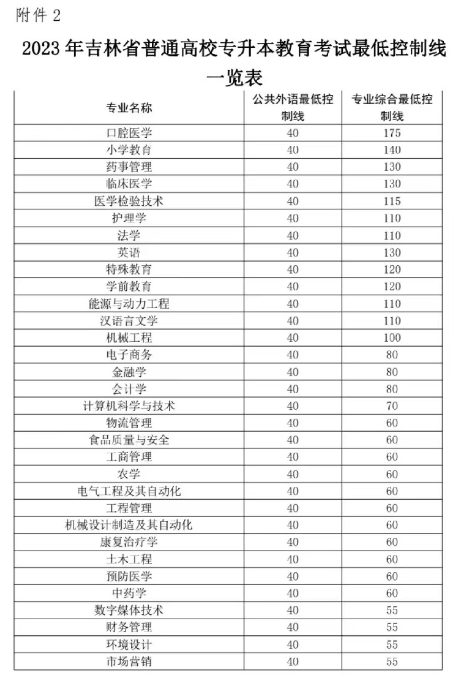 附件 2

2023 年吉林省普通高校专升本教育考试最低控制线一览表

| 专业名称 | 公共外语最低控制线 | 专业综合最低控制线 |
|---|---|---|
| 口腔医学 | 40 | 175 |
| 小学教育 | 40 | 140 |
| 药事管理 | 40 | 130 |
| 临床医学 | 40 | 130 |
| 医学检验技术 | 40 | 115 |
| 护理学 | 40 | 110 |
| 法学 | 40 | 110 |
| 英语 | 40 | 130 |
| 特殊教育 | 40 | 120 |
| 学前教育 | 40 | 120 |
| 能源与动力工程 | 40 | 110 |
| 汉语言文学 | 40 | 110 |
| 机械工程 | 40 | 100 |
| 电子商务 | 40 | 80 |
| 金融学 | 40 | 80 |
| 会计学 | 40 | 80 |
| 计算机科学与技术 | 40 | 70 |
| 物流管理 | 40 | 60 |
| 食品质量与安全 | 40 | 60 |
| 工商管理 | 40 | 60 |
| 农学 | 40 | 60 |
| 电气工程及其自动化 | 40 | 60 |
| 工程管理 | 40 | 60 |
| 机械设计制造及其自动化 | 40 | 60 |
| 康复治疗学 | 40 | 60 |
| 土木工程 | 40 | 60 |
| 预防医学 | 40 | 60 |
| 中药学 | 40 | 60 |
| 数字媒体技术 | 40 | 55 |
| 财务管理 | 40 | 55 |
| 环境设计 | 40 | 55 |
| 市场营销 | 40 | 55 |